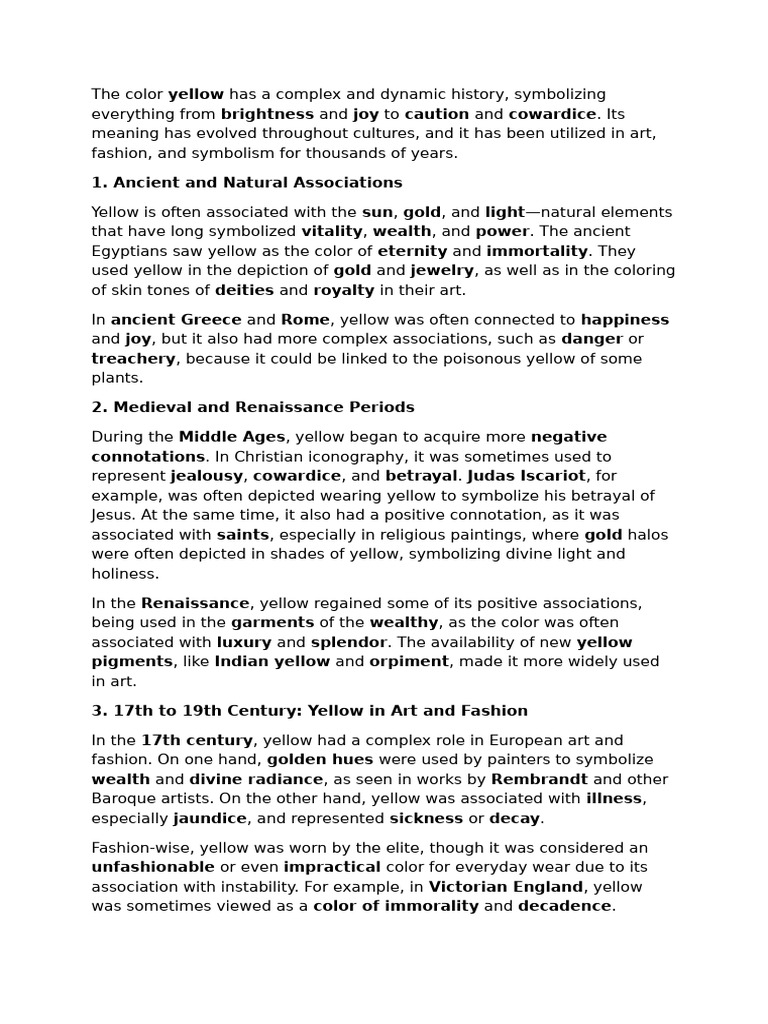 The color yellow has a complex and dynamic history, symbolizing everything from brightness and joy to caution and cowardice. Its meaning has evolved throughout cultures, and it has been utilized in art, fashion, and symbolism for thousands of years.

1. Ancient and Natural Associations

Yellow is often associated with the sun, gold, and light—natural elements that have long symbolized vitality, wealth, and power. The ancient Egyptians saw yellow as the color of eternity and immortality. They used yellow in the depiction of gold and jewelry, as well as in the coloring of skin tones of deities and royalty in their art.

In ancient Greece and Rome, yellow was often connected to happiness and joy, but it also had more complex associations, such as danger or treachery, because it could be linked to the poisonous yellow of some plants.

2. Medieval and Renaissance Periods

During the Middle Ages, yellow began to acquire more negative connotations. In Christian iconography, it was sometimes used to represent jealousy, cowardice, and betrayal. Judas Iscariot, for example, was often depicted wearing yellow to symbolize his betrayal of Jesus. At the same time, it also had a positive connotation, as it was associated with saints, especially in religious paintings, where gold halos were often depicted in shades of yellow, symbolizing divine light and holiness.

In the Renaissance, yellow regained some of its positive associations, being used in the garments of the wealthy, as the color was often associated with luxury and splendor. The availability of new yellow pigments, like Indian yellow and orpiment, made it more widely used in art.

3. 17th to 19th Century: Yellow in Art and Fashion

In the 17th century, yellow had a complex role in European art and fashion. On one hand, golden hues were used by painters to symbolize wealth and divine radiance, as seen in works by Rembrandt and other Baroque artists. On the other hand, yellow was associated with illness, especially jaundice, and represented sickness or decay.

Fashion-wise, yellow was worn by the elite, though it was considered an unfashionable or even impractical color for everyday wear due to its association with instability. For example, in Victorian England, yellow was sometimes viewed as a color of immorality and decadence.